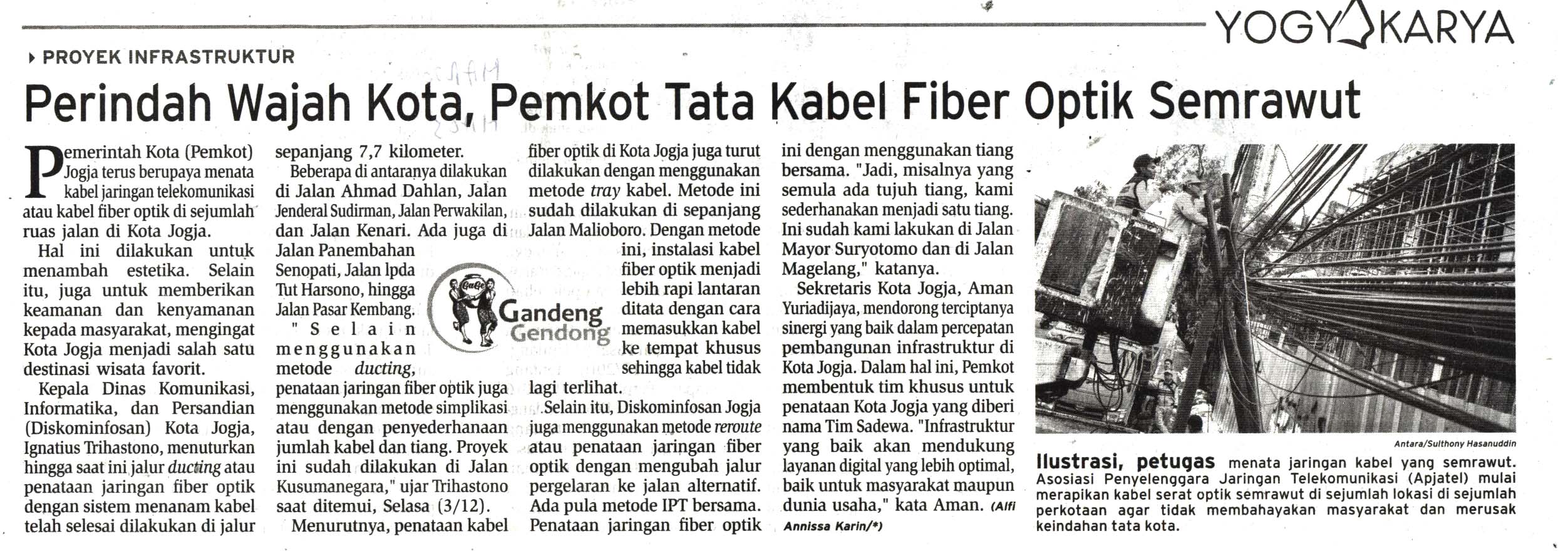 YOGYAKARYA

PROYEK INFRASTRUKTUR

Perindah Wajah Kota, Pemkot Tata Kabel Fiber Optik Semrawut

Pemerintah Kota (Pemkot) Jogja terus berupaya menata kabel jaringan telekomunikasi atau kabel fiber optik di sejumlah ruas jalan di Kota Jogja.

Hal ini dilakukan untuk menambah estetika. Selain itu, juga untuk memberikan keamanan dan kenyamanan kepada masyarakat, mengingat Kota Jogja menjadi salah satu destinasi wisata favorit.

Kepala Dinas Komunikasi, Informatika, dan Persandian (Diskominfosan) Kota Jogja, Ignatius Trihastono, menuturkan hingga saat ini jalur ducting atau penataan jaringan fiber optik dengan sistem menanam kabel telah selesai dilakukan di jalur sepanjang 7,7 kilometer.

Beberapa di antaranya dilakukan di Jalan Ahmad Dahlan, Jalan Jenderal Sudirman, Jalan Perwakilan, dan Jalan Kenari. Ada juga di Jalan Panembahan Senopati, Jalan Ipda Tut Harsono, hingga Jalan Pasar Kembang.

"Selain menggunakan metode ducting, penataan jaringan fiber optik juga menggunakan metode simplikasi atau dengan penyederhanaan jumlah kabel dan tiang. Proyek ini sudah dilakukan di Jalan Kusumanegara," ujar Trihastono saat ditemui, Selasa (3/12).

Menurutnya, penataan kabel fiber optik di Kota Jogja juga turut dilakukan dengan menggunakan metode tray kabel. Metode ini sudah dilakukan di sepanjang Jalan Malioboro. Dengan metode ini, instalasi kabel fiber optik menjadi lebih rapi lantaran ditata dengan cara memasukkan kabel ke tempat khusus sehingga kabel tidak lagi terlihat.

GaGe Gandeng Gendong

Selain itu, Diskominfosan Jogja juga menggunakan metode reroute atau penataan jaringan fiber optik dengan mengubah jalur pergelaran ke jalan alternatif. Ada pula metode IPT bersama. Penataan jaringan fiber optik ini dengan menggunakan tiang bersama. "Jadi, misalnya yang semula ada tujuh tiang, kami sederhanakan menjadi satu tiang. Ini sudah kami lakukan di Jalan Mayor Suryotomo dan di Jalan Magelang," katanya.

Sekretaris Kota Jogja, Aman Yuriadijaya, mendorong terciptanya sinergi yang baik dalam percepatan pembangunan infrastruktur di Kota Jogja. Dalam hal ini, Pemkot membentuk tim khusus untuk penataan Kota Jogja yang diberi nama Tim Sadewa. "Infrastruktur yang baik akan mendukung layanan digital yang lebih optimal, baik untuk masyarakat maupun dunia usaha," kata Aman. (Alfi Annissa Karin/*)

Antara/Sulthony Hasanuddin

Ilustrasi, petugas menata jaringan kabel yang semrawut. Asosiasi Penyelenggara Jaringan Telekomunikasi (Apjatel) mulai merapikan kabel serat optik semrawut di sejumlah lokasi di sejumlah perkotaan agar tidak membahayakan masyarakat dan merusak keindahan tata kota.